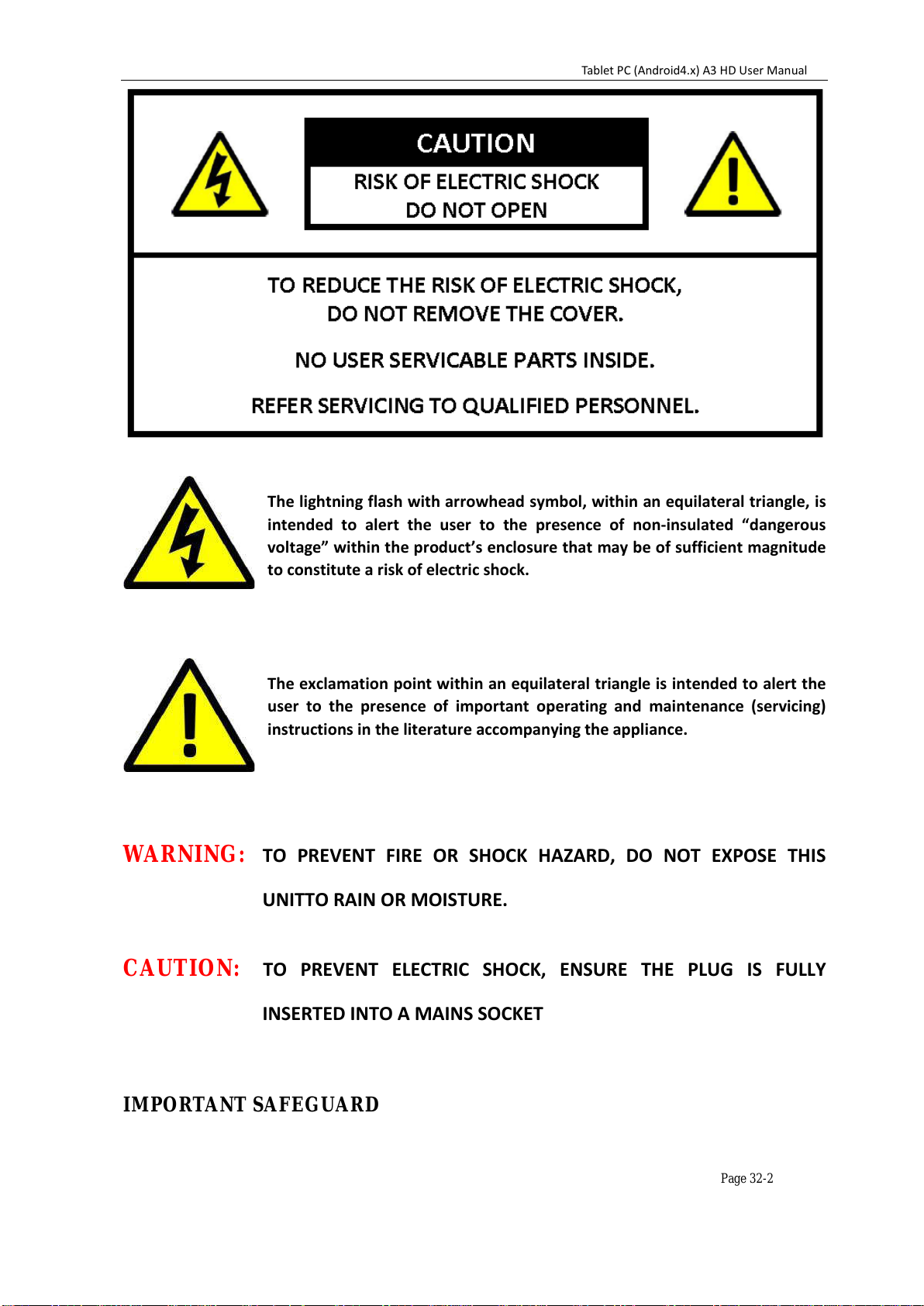 Tablet PC (Android4.x) A3 HD User Manual

CAUTION

RISK OF ELECTRIC SHOCK
DO NOT OPEN

TO REDUCE THE RISK OF ELECTRIC SHOCK,
DO NOT REMOVE THE COVER.

NO USER SERVICABLE PARTS INSIDE.

REFER SERVICING TO QUALIFIED PERSONNEL.

The lightning flash with arrowhead symbol, within an equilateral triangle, is intended to alert the user to the presence of non-insulated “dangerous voltage” within the product’s enclosure that may be of sufficient magnitude to constitute a risk of electric shock.

The exclamation point within an equilateral triangle is intended to alert the user to the presence of important operating and maintenance (servicing) instructions in the literature accompanying the appliance.

WARNING: TO PREVENT FIRE OR SHOCK HAZARD, DO NOT EXPOSE THIS UNITTO RAIN OR MOISTURE.

CAUTION: TO PREVENT ELECTRIC SHOCK, ENSURE THE PLUG IS FULLY INSERTED INTO A MAINS SOCKET

IMPORTANT SAFEGUARD

Page 32-2